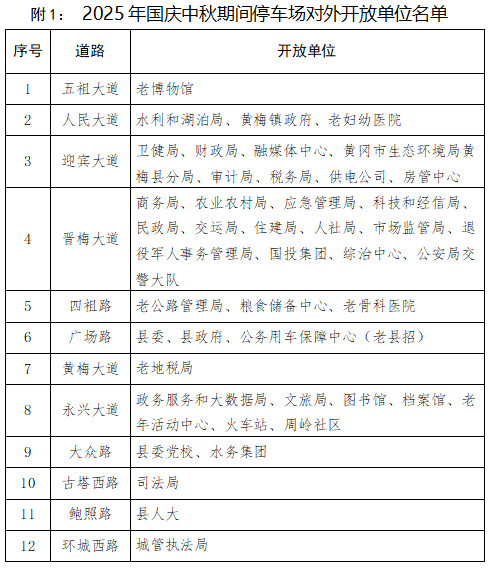 附1： 2025年国庆中秋期间停车场对外开放单位名单

| 序号 | 道路 | 开放单位 |
|---|---|---|
| 1 | 五祖大道 | 老博物馆 |
| 2 | 人民大道 | 水利和湖泊局、黄梅镇政府、老妇幼医院 |
| 3 | 迎宾大道 | 卫健局、财政局、融媒体中心、黄冈市生态环境局黄梅县分局、审计局、税务局、供电公司、房管中心 |
| 4 | 晋梅大道 | 商务局、农业农村局、应急管理局、科技和经信局、民政局、交运局、住建局、人社局、市场监管局、退役军人事务管理局、国投集团、综治中心、公安局交警大队 |
| 5 | 四祖路 | 老公路管理局、粮食储备中心、老骨科医院 |
| 6 | 广场路 | 县委、县政府、公务用车保障中心（老县招） |
| 7 | 黄梅大道 | 老地税局 |
| 8 | 永兴大道 | 政务服务和大数据局、文旅局、图书馆、档案馆、老年活动中心、火车站、周岭社区 |
| 9 | 大众路 | 县委党校、水务集团 |
| 10 | 古塔西路 | 司法局 |
| 11 | 鲍照路 | 县人大 |
| 12 | 环城西路 | 城管执法局 |